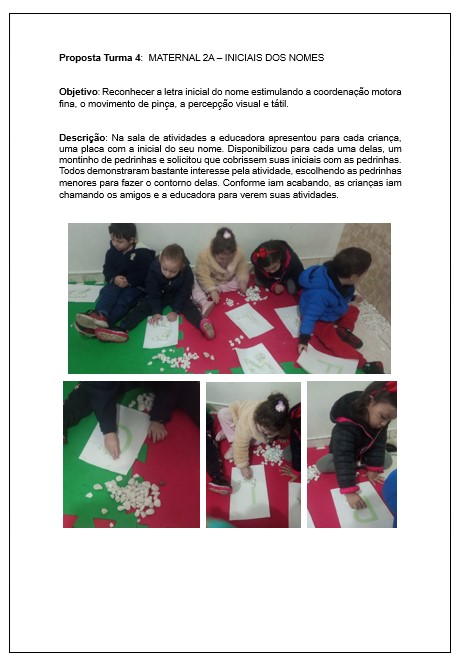 Proposta Turma 4: MATERNAL 2A – INICIAIS DOS NOMES

Objetivo: Reconhecer a letra inicial do nome estimulando a coordenação motora fina, o movimento de pinça, a percepção visual e tátil.

Descrição: Na sala de atividades a educadora apresentou para cada criança, uma placa com a inicial do seu nome. Disponibilizou para cada uma delas, um montinho de pedrinhas e solicitou que cobrissem suas iniciais com as pedrinhas. Todos demonstraram bastante interesse pela atividade, escolhendo as pedrinhas menores para fazer o contorno delas. Conforme iam acabando, as crianças iam chamando os amigos e a educadora para verem suas atividades.